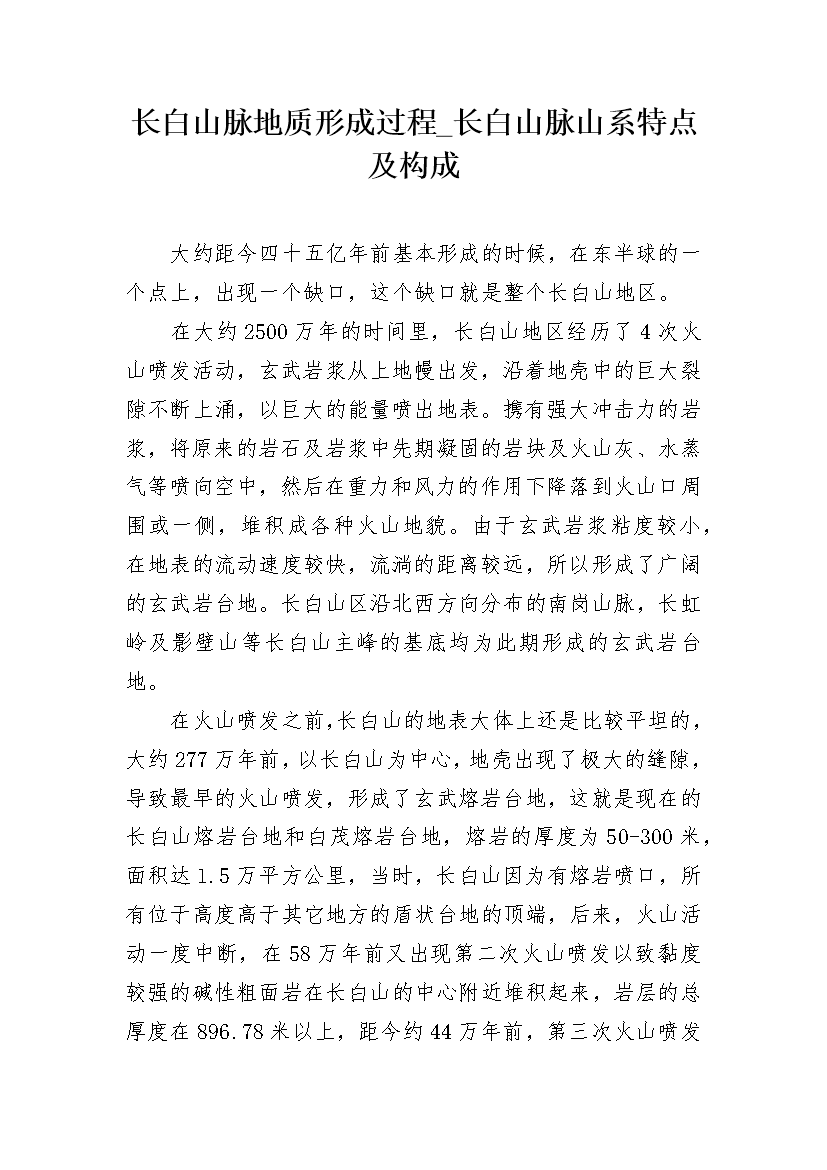 长白山脉地质形成过程_长白山脉山系特点及构成

大约距今四十五亿年前基本形成的时候，在东半球的一个点上，出现一个缺口，这个缺口就是整个长白山地区。

在大约2500万年的时间里，长白山地区经历了4次火山喷发活动，玄武岩浆从上地幔出发，沿着地壳中的巨大裂隙不断上涌，以巨大的能量喷出地表。携有强大冲击力的岩浆，将原来的岩石及岩浆中先期凝固的岩块及火山灰、水蒸气等喷向空中，然后在重力和风力的作用下降落到火山口周围或一侧，堆积成各种火山地貌。由于玄武岩浆粘度较小，在地表的流动速度较快，流淌的距离较远，所以形成了广阔的玄武岩台地。长白山区沿北西方向分布的南岗山脉，长虹岭及影壁山等长白山主峰的基底均为此期形成的玄武岩台地。

在火山喷发之前,长白山的地表大体上还是比较平坦的，大约277万年前，以长白山为中心，地壳出现了极大的缝隙，导致最早的火山喷发，形成了玄武熔岩台地，这就是现在的长白山熔岩台地和白茂熔岩台地，熔岩的厚度为50-300米，面积达1.5万平方公里，当时，长白山因为有熔岩喷口，所有位于高度高于其它地方的盾状台地的顶端，后来，火山活动一度中断，在58万年前又出现第二次火山喷发以致黏度较强的碱性粗面岩在长白山的中心附近堆积起来，岩层的总厚度在896.78米以上，距今约44万年前，第三次火山喷发